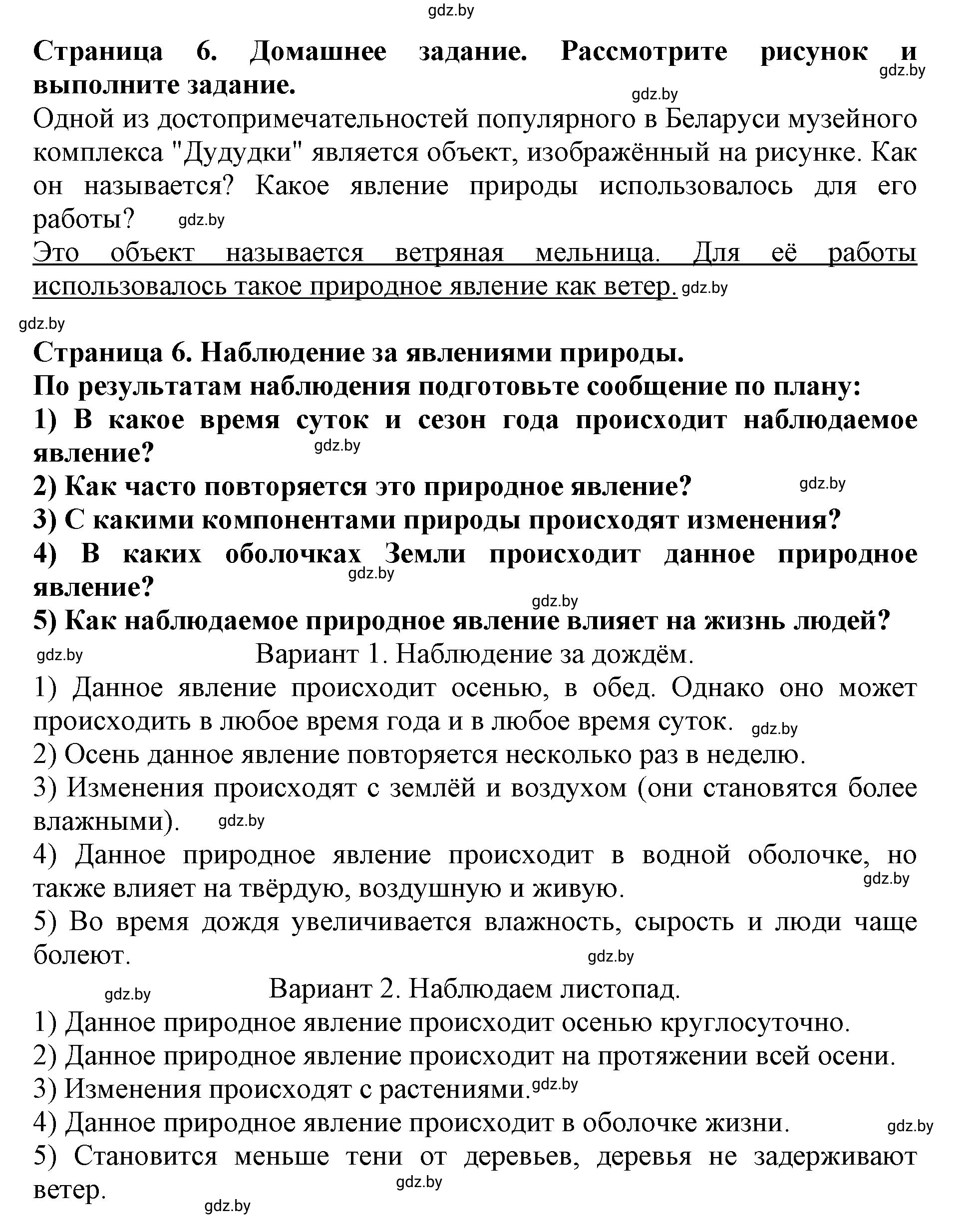 gdz.by

**Страница 6. Домашнее задание. Рассмотрите рисунок и выполните задание.** gdz.by

gdz.by

Одной из достопримечательностей популярного в Беларуси музейного комплекса "Дудудки" является объект, изображённый на рисунке. Как он называется? Какое явление природы использовалось для его работы? gdz.by

Это объект называется ветряная мельница. Для её работы использовалось такое природное явление как ветер. gdz.by

gdz.by

**Страница 6. Наблюдение за явлениями природы.**

**По результатам наблюдения подготовьте сообщение по плану:**

**1) В какое время суток и сезон года происходит наблюдаемое явление?** gdz.by

**2) Как часто повторяется это природное явление?** gdz.by

**3) С какими компонентами природы происходят изменения?**

**4) В каких оболочках Земли происходит данное природное явление?** gdz.by

gdz.by

**5) Как наблюдаемое природное явление влияет на жизнь людей?**

gdz.by Вариант 1. Наблюдение за дождём.

1) Данное явление происходит осенью, в обед. Однако оно может происходить в любое время года и в любое время суток. gdz.by

2) Осень данное явление повторяется несколько раз в неделю.

3) Изменения происходят с землёй и воздухом (они становятся более влажными). gdz.by

4) Данное природное явление происходит в водной оболочке, но также влияет на твёрдую, воздушную и живую. gdz.by

5) Во время дождя увеличивается влажность, сырость и люди чаще болеют. gdz.by

gdz.by Вариант 2. Наблюдаем листопад.

1) Данное природное явление происходит осенью круглосуточно.

2) Данное природное явление происходит на протяжении всей осени.

3) Изменения происходят с растениями. gdz.by

4) Данное природное явление происходит в оболочке жизни. gdz.by

5) Становится меньше тени от деревьев, деревья не задерживают ветер. gdz.by

gdz.by